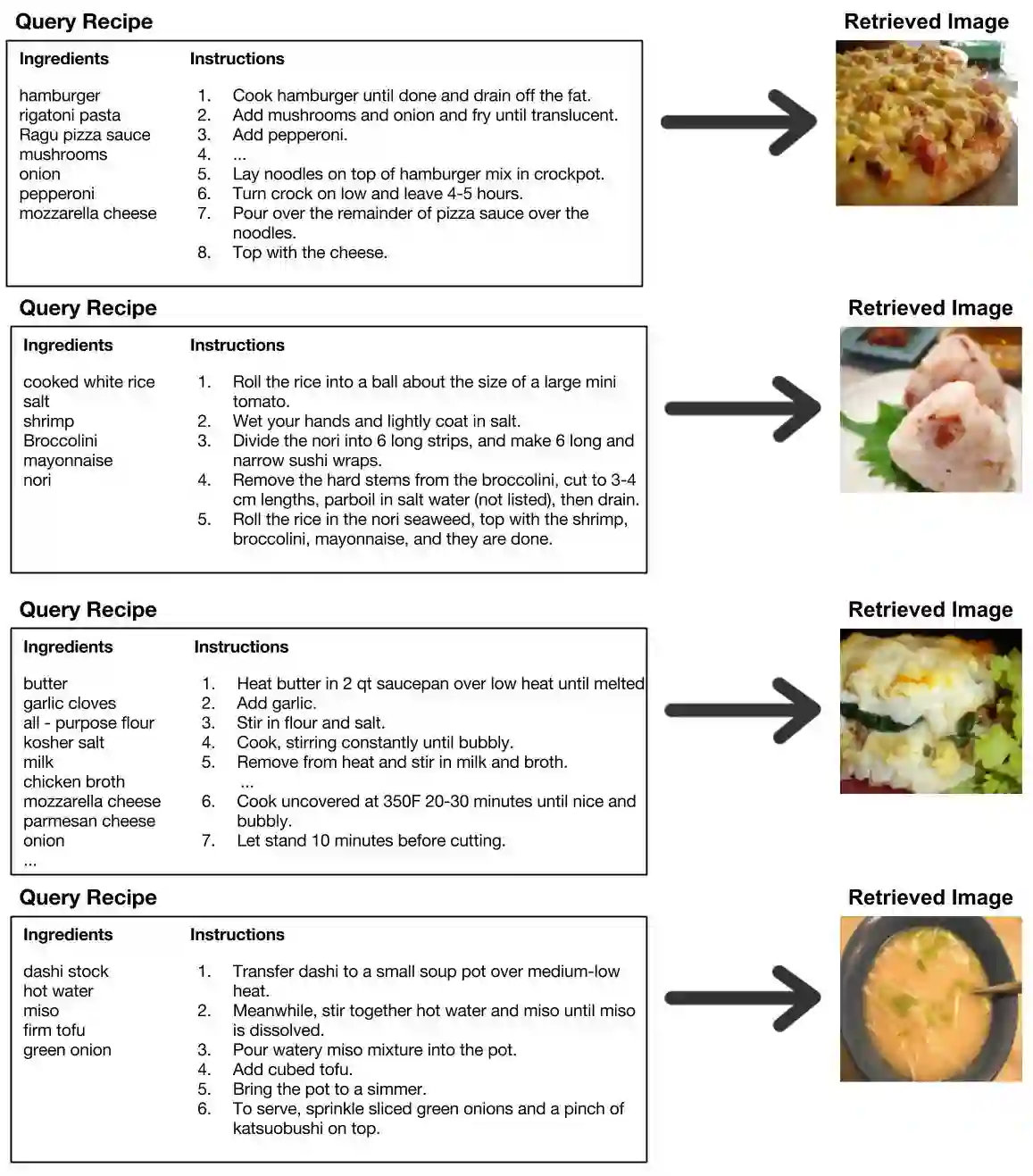 Query Recipe

Ingredients

hamburger
rigatoni pasta
Ragu pizza sauce
mushrooms
onion
pepperoni
mozzarella cheese

Instructions

1. Cook hamburger until done and drain off the fat.
2. Add mushrooms and onion and fry until translucent.
3. Add pepperoni.
4. ...
5. Lay noodles on top of hamburger mix in crockpot.
6. Turn crock on low and leave 4-5 hours.
7. Pour over the remainder of pizza sauce over the noodles.
8. Top with the cheese.

Retrieved Image

Query Recipe

Ingredients

cooked white rice
salt
shrimp
Broccolini
mayonnaise
nori

Instructions

1. Roll the rice into a ball about the size of a large mini tomato.
2. Wet your hands and lightly coat in salt.
3. Divide the nori into 6 long strips, and make 6 long and narrow sushi wraps.
4. Remove the hard stems from the broccolini, cut to 3-4 cm lengths, parboil in salt water (not listed), then drain.
5. Roll the rice in the nori seaweed, top with the shrimp, broccolini, mayonnaise, and they are done.

Retrieved Image

Query Recipe

Ingredients

butter
garlic cloves
all - purpose flour
kosher salt
milk
chicken broth
mozzarella cheese
parmesan cheese
onion
...

Instructions

1. Heat butter in 2 qt saucepan over low heat until melted
2. Add garlic.
3. Stir in flour and salt.
4. Cook, stirring constantly until bubbly.
5. Remove from heat and stir in milk and broth.
...
6. Cook uncovered at 350F 20-30 minutes until nice and bubbly.
7. Let stand 10 minutes before cutting.

Retrieved Image

Query Recipe

Ingredients

dashi stock
hot water
miso
firm tofu
green onion

Instructions

1. Transfer dashi to a small soup pot over medium-low heat.
2. Meanwhile, stir together hot water and miso until miso is dissolved.
3. Pour watery miso mixture into the pot.
4. Add cubed tofu.
5. Bring the pot to a simmer.
6. To serve, sprinkle sliced green onions and a pinch of katsuobushi on top.

Retrieved Image